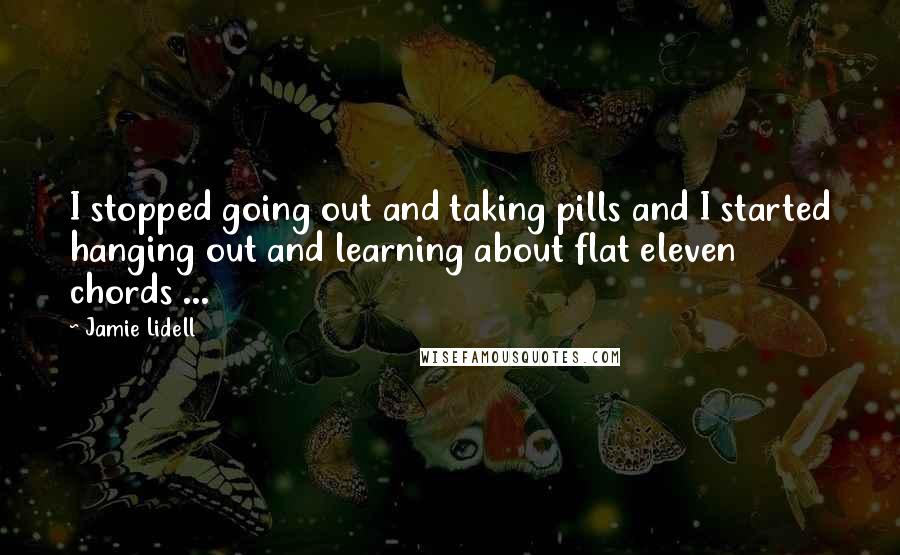 I stopped going out and taking pills and I started hanging out and learning about flat eleven chords ...

- Jamie Lidell

WISEFAMOUSQUOTES.COM